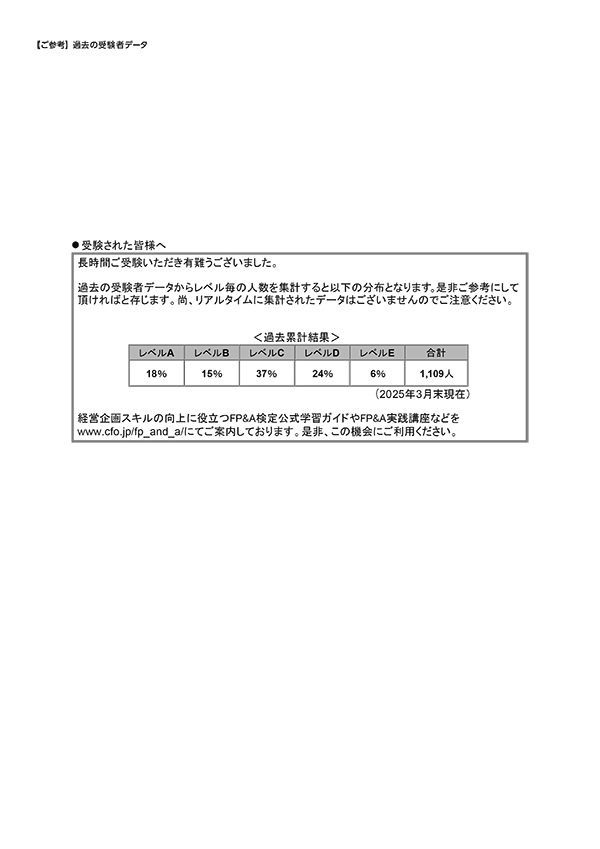 【ご参考】過去の受験者データ

● 受験された皆様へ

長時間ご受験いただき有難うございました。

過去の受験者データからレベル毎の人数を集計すると以下の分布となります。是非ご参考にして頂ければと存じます。尚、リアルタイムに集計されたデータはございませんのでご注意ください。

＜過去累計結果＞

| レベルA | レベルB | レベルC | レベルD | レベルE | 合計 |
|---|---|---|---|---|---|
| 18% | 15% | 37% | 24% | 6% | 1,109人 |

（2025年3月末現在）

経営企画スキルの向上に役立つFP&A検定公式学習ガイドやFP&A実践講座などをwww.cfo.jp/fp_and_a/にてご案内しております。是非、この機会にご利用ください。